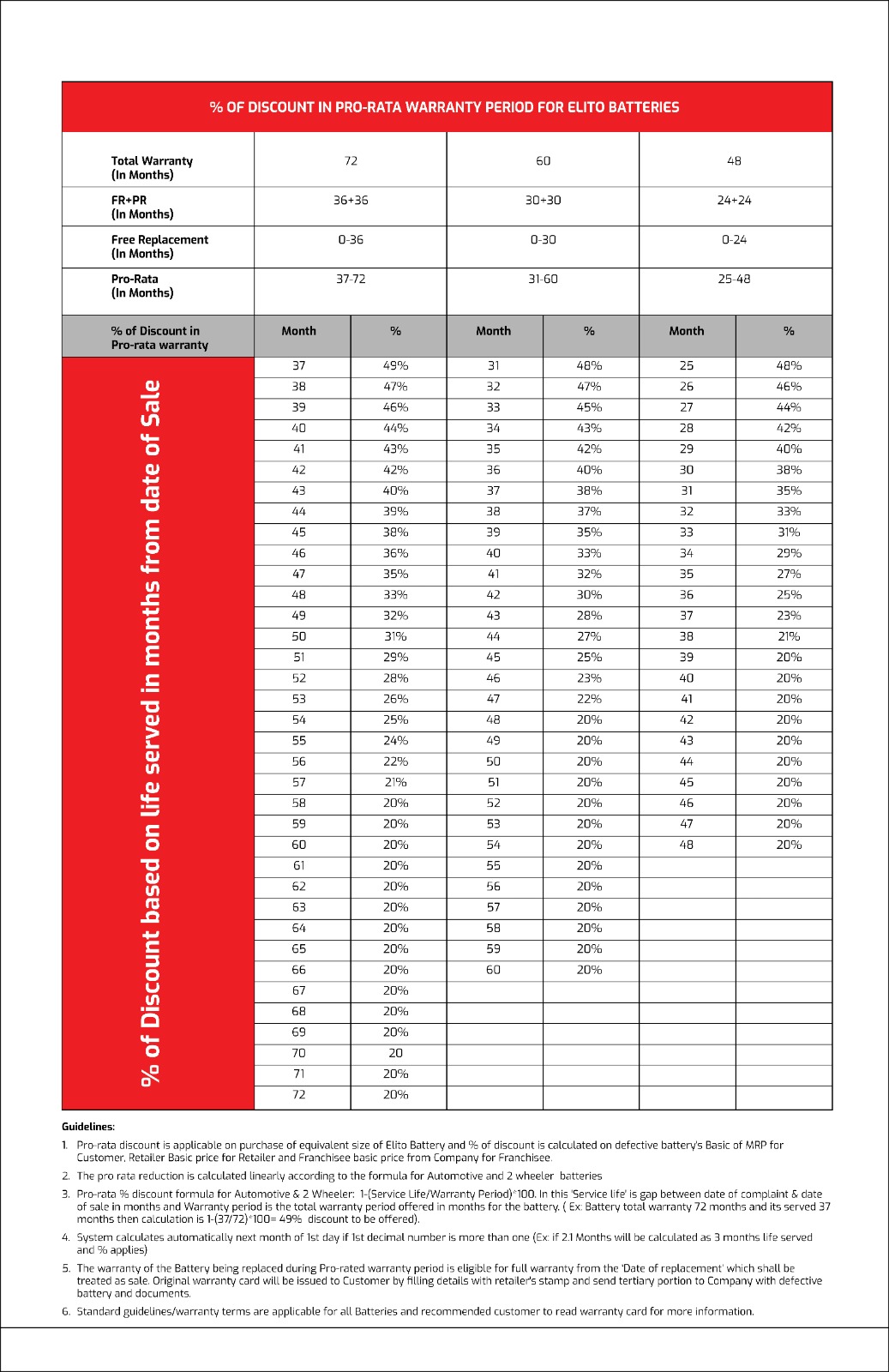 % OF DISCOUNT IN PRO-RATA WARRANTY PERIOD FOR ELITO BATTERIES

| Total Warranty (In Months) | 72 | | 60 | | 48 | |
|---|---|---|---|---|---|---|
| FR+PR (In Months) | 36+36 | | 30+30 | | 24+24 | |
| Free Replacement (In Months) | 0-36 | | 0-30 | | 0-24 | |
| Pro-Rata (In Months) | 37-72 | | 31-60 | | 25-48 | |
| % of Discount in Pro-rata warranty | Month | % | Month | % | Month | % |
| % of Discount based on life served in months from date of Sale | 37 | 49% | 31 | 48% | 25 | 48% |
| | 38 | 47% | 32 | 47% | 26 | 46% |
| | 39 | 46% | 33 | 45% | 27 | 44% |
| | 40 | 44% | 34 | 43% | 28 | 42% |
| | 41 | 43% | 35 | 42% | 29 | 40% |
| | 42 | 42% | 36 | 40% | 30 | 38% |
| | 43 | 40% | 37 | 38% | 31 | 35% |
| | 44 | 39% | 38 | 37% | 32 | 33% |
| | 45 | 38% | 39 | 35% | 33 | 31% |
| | 46 | 36% | 40 | 33% | 34 | 29% |
| | 47 | 35% | 41 | 32% | 35 | 27% |
| | 48 | 33% | 42 | 30% | 36 | 25% |
| | 49 | 32% | 43 | 28% | 37 | 23% |
| | 50 | 31% | 44 | 27% | 38 | 21% |
| | 51 | 29% | 45 | 25% | 39 | 20% |
| | 52 | 28% | 46 | 23% | 40 | 20% |
| | 53 | 26% | 47 | 22% | 41 | 20% |
| | 54 | 25% | 48 | 20% | 42 | 20% |
| | 55 | 24% | 49 | 20% | 43 | 20% |
| | 56 | 22% | 50 | 20% | 44 | 20% |
| | 57 | 21% | 51 | 20% | 45 | 20% |
| | 58 | 20% | 52 | 20% | 46 | 20% |
| | 59 | 20% | 53 | 20% | 47 | 20% |
| | 60 | 20% | 54 | 20% | 48 | 20% |
| | 61 | 20% | 55 | 20% | | |
| | 62 | 20% | 56 | 20% | | |
| | 63 | 20% | 57 | 20% | | |
| | 64 | 20% | 58 | 20% | | |
| | 65 | 20% | 59 | 20% | | |
| | 66 | 20% | 60 | 20% | | |
| | 67 | 20% | | | | |
| | 68 | 20% | | | | |
| | 69 | 20% | | | | |
| | 70 | 20 | | | | |
| | 71 | 20% | | | | |
| | 72 | 20% | | | | |

Guidelines:

1. Pro-rata discount is applicable on purchase of equivalent size of Elito Battery and % of discount is calculated on defective battery's Basic of MRP for Customer, Retailer Basic price for Retailer and Franchisee basic price from Company for Franchisee.

2. The pro rata reduction is calculated linearly according to the formula for Automotive and 2 wheeler batteries

3. Pro-rata % discount formula for Automotive & 2 Wheeler: 1-(Service Life/Warranty Period)*100. In this 'Service life' is gap between date of complaint & date of sale in months and Warranty period is the total warranty period offered in months for the battery. ( Ex: Battery total warranty 72 months and its served 37 months then calculation is 1-(37/72)*100= 49% discount to be offered).

4. System calculates automatically next month of 1st day if 1st decimal number is more than one (Ex: if 2.1 Months will be calculated as 3 months life served and % applies)

5. The warranty of the Battery being replaced during Pro-rated warranty period is eligible for full warranty from the 'Date of replacement' which shall be treated as sale. Original warranty card will be issued to Customer by filling details with retailer's stamp and send tertiary portion to Company with defective battery and documents.

6. Standard guidelines/warranty terms are applicable for all Batteries and recommended customer to read warranty card for more information.